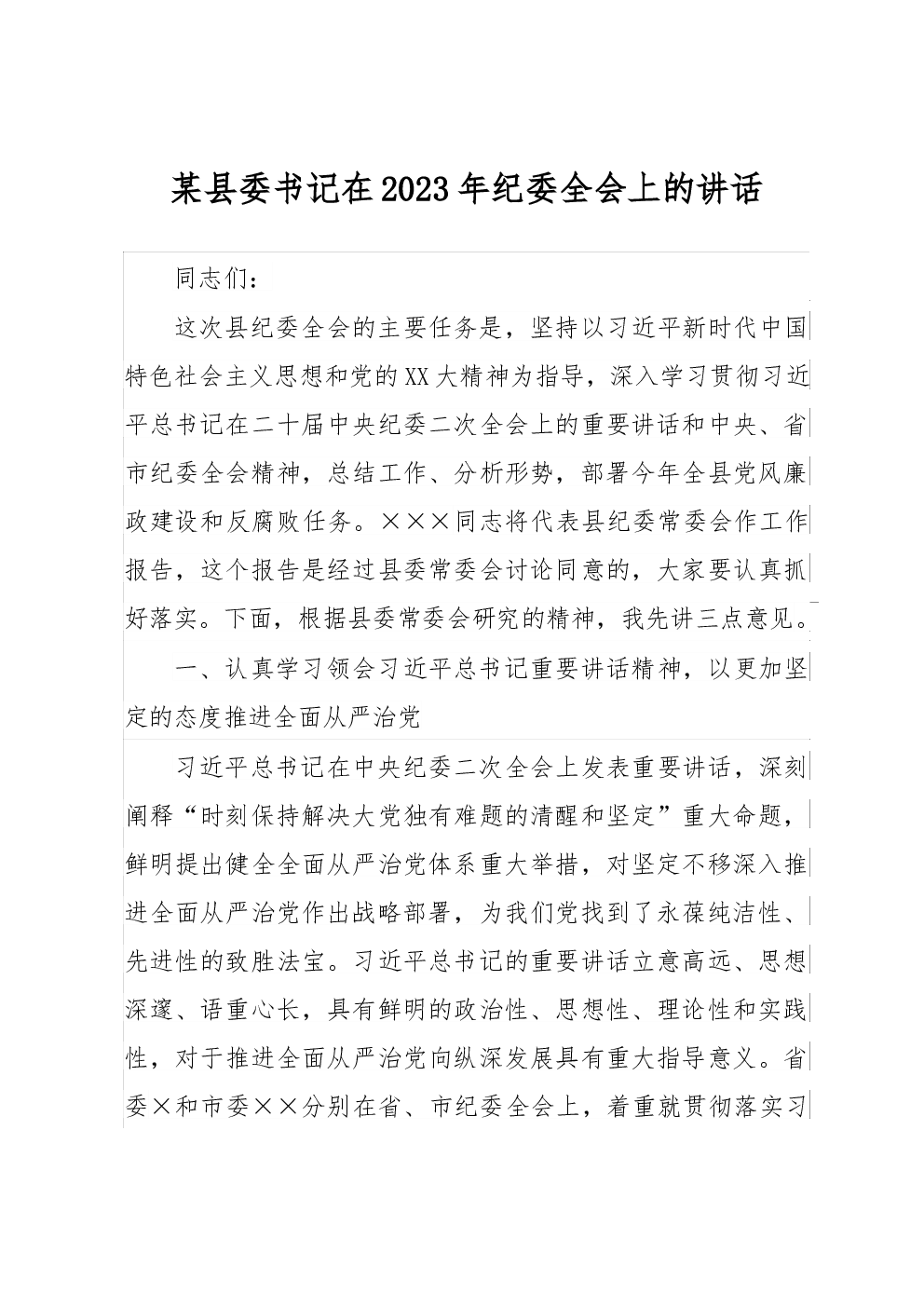 某县委书记在2023年纪委全会上的讲话

同志们：

这次县纪委全会的主要任务是，坚持以习近平新时代中国特色社会主义思想和党的XX大精神为指导，深入学习贯彻习近平总书记在二十届中央纪委二次全会上的重要讲话和中央、省市纪委全会精神，总结工作、分析形势，部署今年全县党风廉政建设和反腐败任务。×××同志将代表县纪委常委会作工作报告，这个报告是经过县委常委会讨论同意的，大家要认真抓好落实。下面，根据县委常委会研究的精神，我先讲三点意见。

一、认真学习领会习近平总书记重要讲话精神，以更加坚定的态度推进全面从严治党

习近平总书记在中央纪委二次全会上发表重要讲话，深刻阐释“时刻保持解决大党独有难题的清醒和坚定”重大命题，鲜明提出健全全面从严治党体系重大举措，对坚定不移深入推进全面从严治党作出战略部署，为我们党找到了永葆纯洁性、先进性的致胜法宝。习近平总书记的重要讲话立意高远、思想深邃、语重心长，具有鲜明的政治性、思想性、理论性和实践性，对于推进全面从严治党向纵深发展具有重大指导意义。省委×和市委××分别在省、市纪委全会上，着重就贯彻落实习